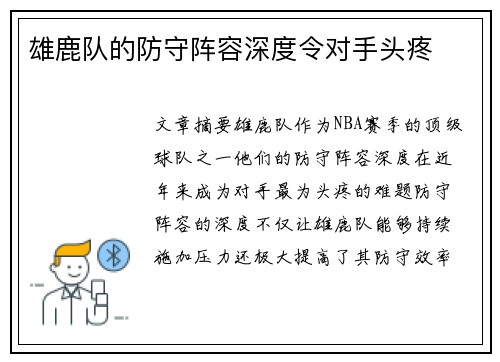 雄鹿队的防守阵容深度令对手头疼

文章摘要雄鹿队作为NBA赛季的顶级球队之一他们的防守阵容深度在近年来成为对手最为头疼的难题防守阵容的深度不仅让雄鹿队能够持续施加压力还极大提高了其防守效率